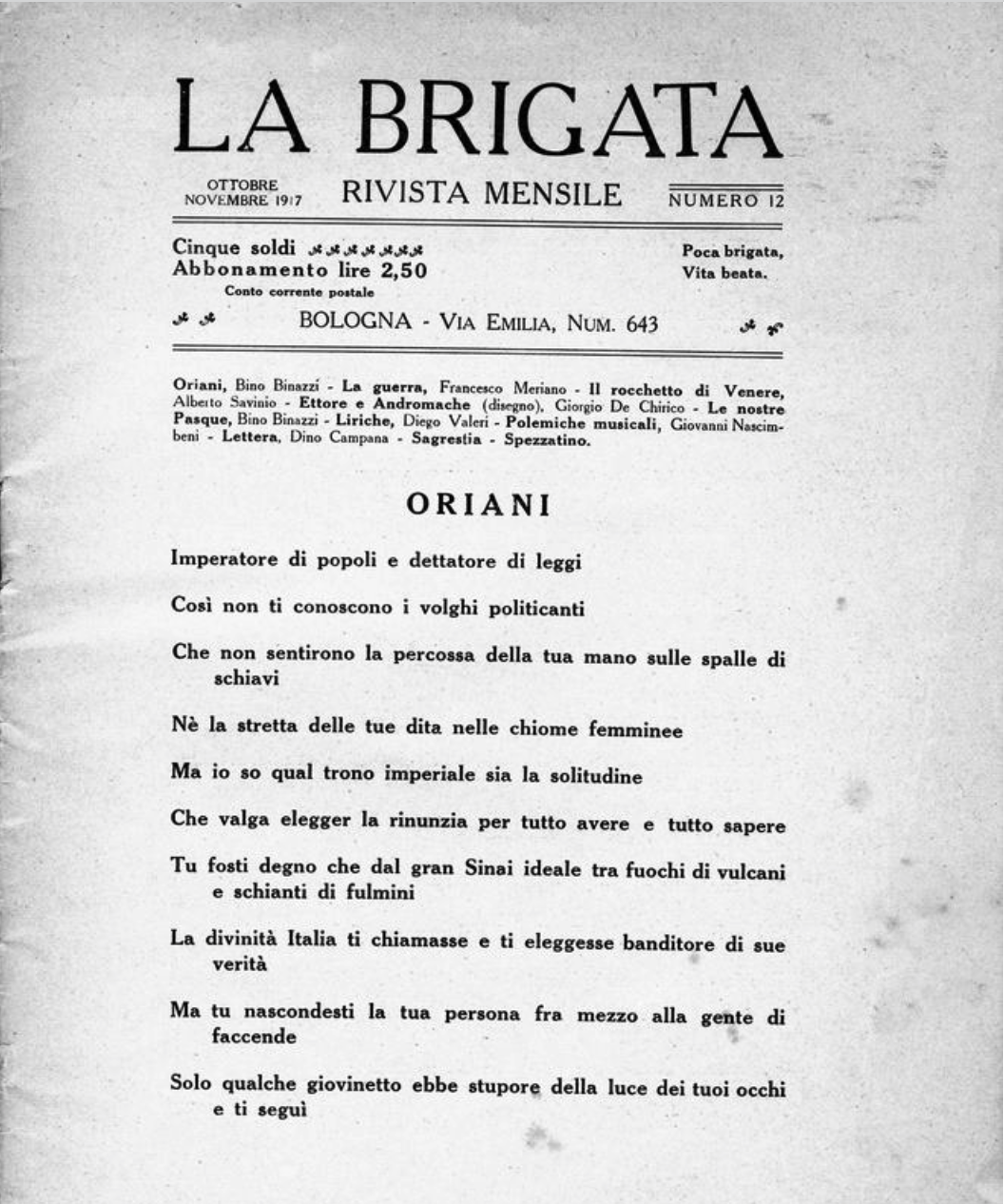 LA BRIGATA

OTTOBRE NOVEMBRE 1917

RIVISTA MENSILE

NUMERO 12

Cinque soldi
Abbonamento lire 2,50
Conto corrente postale

Poca brigata, Vita beata.

BOLOGNA - VIA EMILIA, NUM. 643

Oriani, Bino Binazzi - La guerra, Francesco Meriano - Il rocchetto di Venere, Alberto Savinio - Ettore e Andromache (disegno), Giorgio De Chirico - Le nostre Pasque, Bino Binazzi - Liriche, Diego Valeri - Polemiche musicali, Giovanni Nascimbeni - Lettera, Dino Campana - Sagrestia - Spezzatino.

ORIANI

Imperatore di popoli e dettatore di leggi

Così non ti conoscono i volghi politicanti

Che non sentirono la percossa della tua mano sulle spalle di schiavi

Nè la stretta delle tue dita nelle chiome femminee

Ma io so qual trono imperiale sia la solitudine

Che valga elegger la rinunzia per tutto avere e tutto sapere

Tu fosti degno che dal gran Sinai ideale tra fuochi di vulcani e schianti di fulmini

La divinità Italia ti chiamasse e ti eleggesse banditore di sue verità

Ma tu nascondesti la tua persona fra mezzo alla gente di faccende

Solo qualche giovinetto ebbe stupore della luce dei tuoi occhi e ti seguì